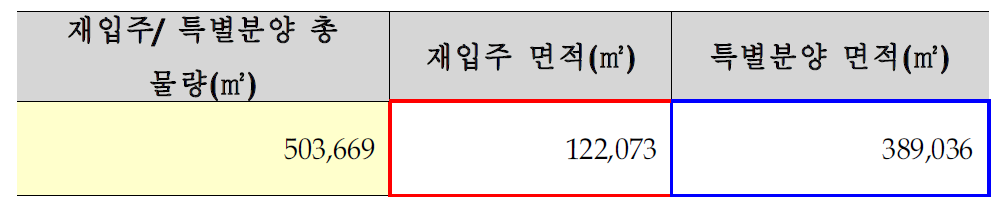 | 재입주/ 특별분양 총 물량(㎡) | 재입주 면적(㎡) | 특별분양 면적(㎡) |
|---|---|---|
| 503,669 | 122,073 | 389,036 |